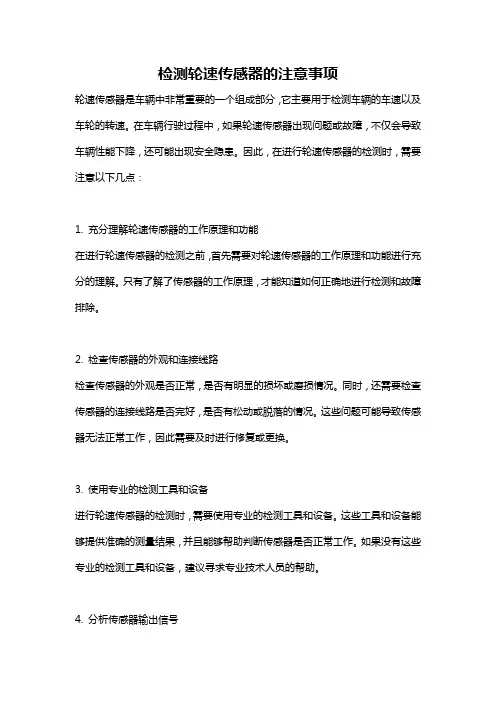 检测轮速传感器的注意事项

轮速传感器是车辆中非常重要的一个组成部分，它主要用于检测车辆的车速以及车轮的转速。在车辆行驶过程中，如果轮速传感器出现问题或故障，不仅会导致车辆性能下降，还可能出现安全隐患。因此，在进行轮速传感器的检测时，需要注意以下几点：

1. 充分理解轮速传感器的工作原理和功能
在进行轮速传感器的检测之前，首先需要对轮速传感器的工作原理和功能进行充分的理解。只有了解了传感器的工作原理，才能知道如何正确地进行检测和故障排除。

2. 检查传感器的外观和连接线路
检查传感器的外观是否正常，是否有明显的损坏或磨损情况。同时，还需要检查传感器的连接线路是否完好，是否有松动或脱落的情况。这些问题可能导致传感器无法正常工作，因此需要及时进行修复或更换。

3. 使用专业的检测工具和设备
进行轮速传感器的检测时，需要使用专业的检测工具和设备。这些工具和设备能够提供准确的测量结果，并且能够帮助判断传感器是否正常工作。如果没有这些专业的检测工具和设备，建议寻求专业技术人员的帮助。

4. 分析传感器输出信号